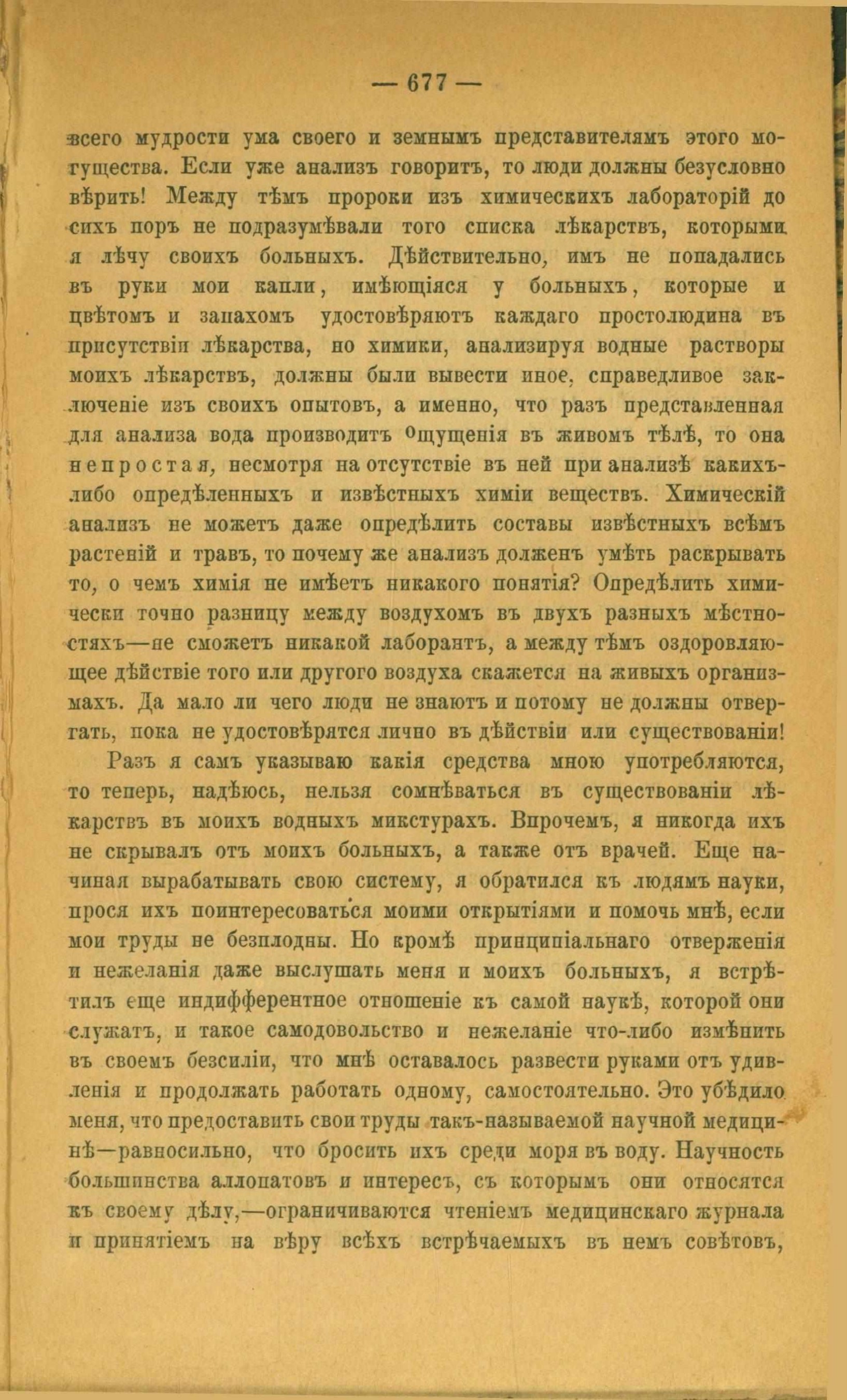 — 677 —

всего мудрости ума своего и земнымъ представителямъ этого могущества. Если уже анализъ говоритъ, то люди должны безусловно вѣрить! Между тѣмъ пророки изъ химическихъ лабораторій до сихъ поръ не подразумѣвали того списка лѣкарствъ, которыми я лѣчу своихъ больныхъ. Дѣйствительно, имъ не попадались въ руки мои капли, имѣющіяся у больныхъ, которые и цвѣтомъ и запахомъ удостовѣряютъ каждаго простолюдина въ присутствіи лѣкарства, но химики, анализируя водные растворы моихъ лѣкарствъ, должны были вывести иное, справедливое заключеніе изъ своихъ опытовъ, а именно, что разъ представленная для анализа вода производитъ ощущенія въ живомъ тѣлѣ, то она непростая, несмотря на отсутствіе въ ней при анализѣ какихъ-либо опредѣленныхъ и извѣстныхъ химіи веществъ. Химическій анализъ не можетъ даже опредѣлить составы извѣстныхъ всѣмъ растеній и травъ, то почему же анализъ долженъ умѣть раскрывать то, о чемъ химія не имѣетъ никакого понятія? Опредѣлить химически точно разницу между воздухомъ въ двухъ разныхъ мѣстностяхъ—не сможетъ никакой лаборантъ, а между тѣмъ оздоровляющее дѣйствіе того или другого воздуха скажется на живыхъ организмахъ. Да мало ли чего люди не знаютъ и потому не должны отвергать, пока не удостовѣрятся лично въ дѣйствіи или существованіи!

Разъ я самъ указываю какія средства мною употребляются, то теперь, надѣюсь, нельзя сомнѣваться въ существованіи лѣкарствъ въ моихъ водныхъ микстурахъ. Впрочемъ, я никогда ихъ не скрывалъ отъ моихъ больныхъ, а также отъ врачей. Еще начиная вырабатывать свою систему, я обратился къ людямъ науки, прося ихъ поинтересоваться моими открытіями и помочь мнѣ, если мои труды не безплодны. Но кромѣ принципіальнаго отверженія и нежеланія даже выслушать меня и моихъ больныхъ, я встрѣтилъ еще индифферентное отношеніе къ самой наукѣ, которой они служатъ, и такое самодовольство и нежеланіе что-либо измѣнить въ своемъ безсиліи, что мнѣ оставалось развести руками отъ удивленія и продолжать работать одному, самостоятельно. Это убѣдило меня, что предоставить свои труды такъ-называемой научной медицинѣ—равносильно, что бросить ихъ среди моря въ воду. Научность большинства аллопатовъ и интересъ, съ которымъ они относятся къ своему дѣлу,—ограничиваются чтеніемъ медицинскаго журнала и принятіемъ на вѣру всѣхъ встрѣчаемыхъ въ немъ совѣтовъ,